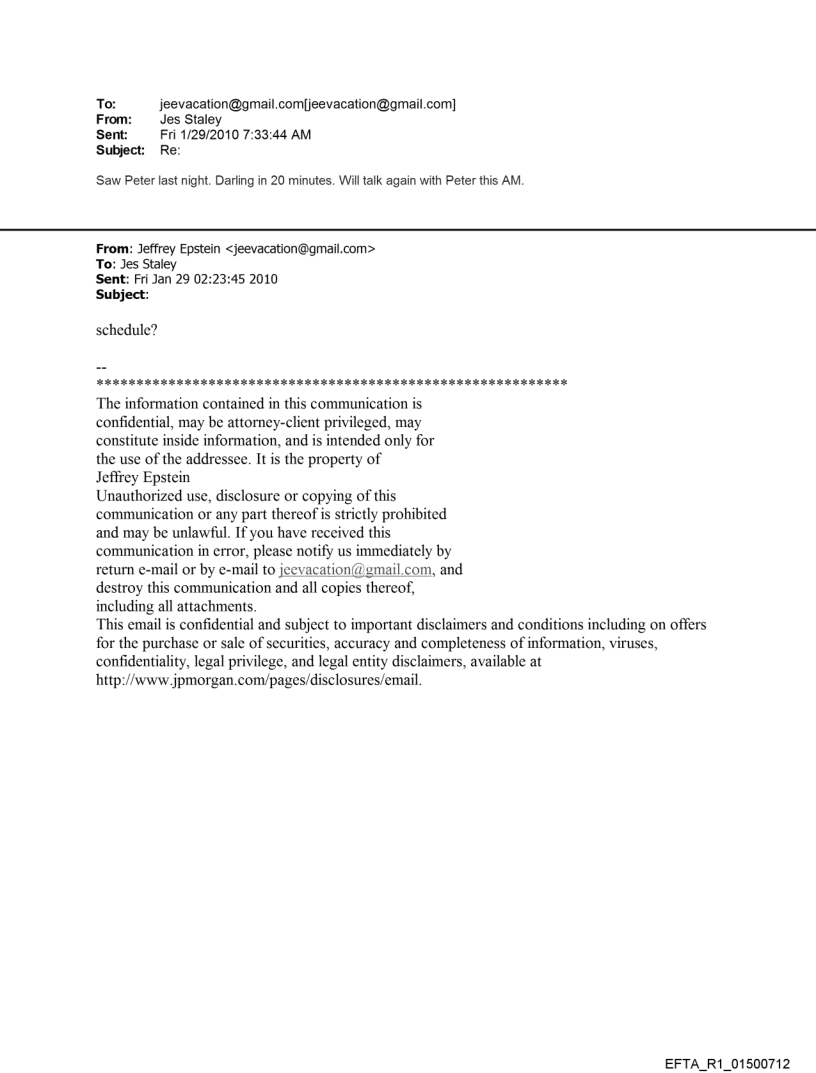 To: jeevacation@gmail.com[jeevacation@gmail.com]
From: Jes Staley
Sent: Fri 1/29/2010 7:33:44 AM
Subject: Re:

Saw Peter last night. Darling in 20 minutes. Will talk again with Peter this AM.

From: Jeffrey Epstein <jeevacation@gmail.com>
To: Jes Staley
Sent: Fri Jan 29 02:23:45 2010
Subject:

schedule?

--
************************************************************
The information contained in this communication is confidential, may be attorney-client privileged, may constitute inside information, and is intended only for the use of the addressee. It is the property of Jeffrey Epstein
Unauthorized use, disclosure or copying of this communication or any part thereof is strictly prohibited and may be unlawful. If you have received this communication in error, please notify us immediately by return e-mail or by e-mail to jeevacation@gmail.com, and destroy this communication and all copies thereof, including all attachments.
This email is confidential and subject to important disclaimers and conditions including on offers for the purchase or sale of securities, accuracy and completeness of information, viruses, confidentiality, legal privilege, and legal entity disclaimers, available at http://www.jpmorgan.com/pages/disclosures/email.

EFTA_R1_01500712